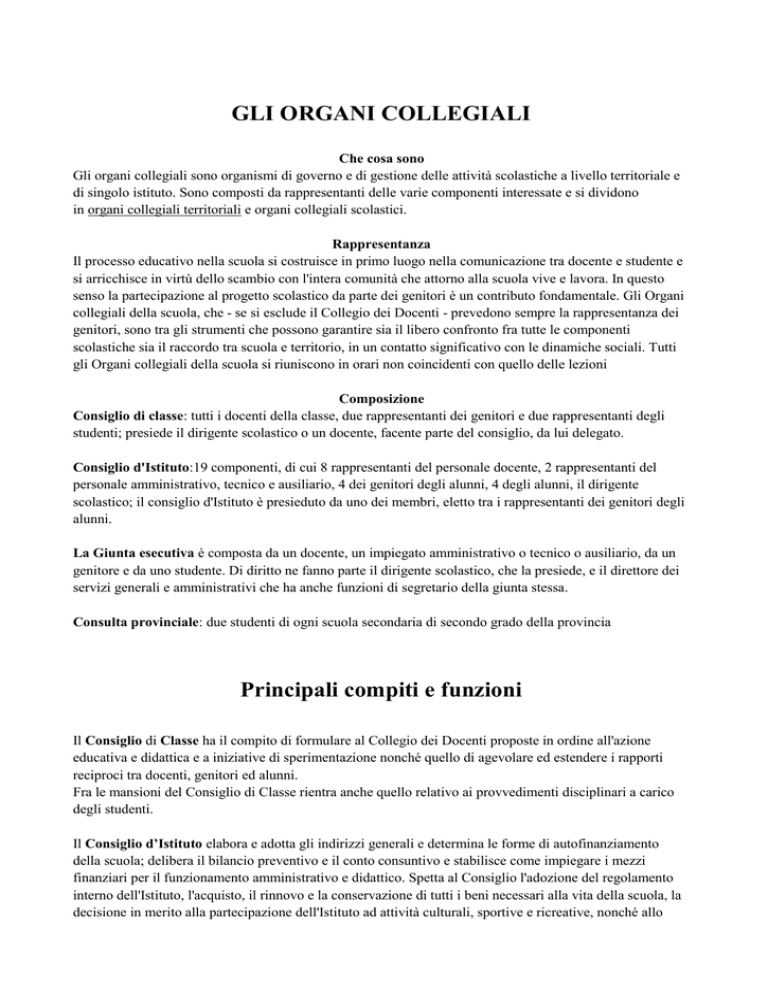 GLI ORGANI COLLEGIALI

Che cosa sono
Gli organi collegiali sono organismi di governo e di gestione delle attività scolastiche a livello territoriale e di singolo istituto. Sono composti da rappresentanti delle varie componenti interessate e si dividono in organi collegiali territoriali e organi collegiali scolastici.

Rappresentanza
Il processo educativo nella scuola si costruisce in primo luogo nella comunicazione tra docente e studente e si arricchisce in virtù dello scambio con l'intera comunità che attorno alla scuola vive e lavora. In questo senso la partecipazione al progetto scolastico da parte dei genitori è un contributo fondamentale. Gli Organi collegiali della scuola, che - se si esclude il Collegio dei Docenti - prevedono sempre la rappresentanza dei genitori, sono tra gli strumenti che possono garantire sia il libero confronto fra tutte le componenti scolastiche sia il raccordo tra scuola e territorio, in un contatto significativo con le dinamiche sociali. Tutti gli Organi collegiali della scuola si riuniscono in orari non coincidenti con quello delle lezioni

Composizione
Consiglio di classe: tutti i docenti della classe, due rappresentanti dei genitori e due rappresentanti degli studenti; presiede il dirigente scolastico o un docente, facente parte del consiglio, da lui delegato.

Consiglio d'Istituto:19 componenti, di cui 8 rappresentanti del personale docente, 2 rappresentanti del personale amministrativo, tecnico e ausiliario, 4 dei genitori degli alunni, 4 degli alunni, il dirigente scolastico; il consiglio d'Istituto è presieduto da uno dei membri, eletto tra i rappresentanti dei genitori degli alunni.

La Giunta esecutiva è composta da un docente, un impiegato amministrativo o tecnico o ausiliario, da un genitore e da uno studente. Di diritto ne fanno parte il dirigente scolastico, che la presiede, e il direttore dei servizi generali e amministrativi che ha anche funzioni di segretario della giunta stessa.

Consulta provinciale: due studenti di ogni scuola secondaria di secondo grado della provincia

Principali compiti e funzioni

Il Consiglio di Classe ha il compito di formulare al Collegio dei Docenti proposte in ordine all'azione educativa e didattica e a iniziative di sperimentazione nonché quello di agevolare ed estendere i rapporti reciproci tra docenti, genitori ed alunni.
Fra le mansioni del Consiglio di Classe rientra anche quello relativo ai provvedimenti disciplinari a carico degli studenti.

Il Consiglio d'Istituto elabora e adotta gli indirizzi generali e determina le forme di autofinanziamento della scuola; delibera il bilancio preventivo e il conto consuntivo e stabilisce come impiegare i mezzi finanziari per il funzionamento amministrativo e didattico. Spetta al Consiglio l'adozione del regolamento interno dell'Istituto, l'acquisto, il rinnovo e la conservazione di tutti i beni necessari alla vita della scuola, la decisione in merito alla partecipazione dell'Istituto ad attività culturali, sportive e ricreative, nonché allo